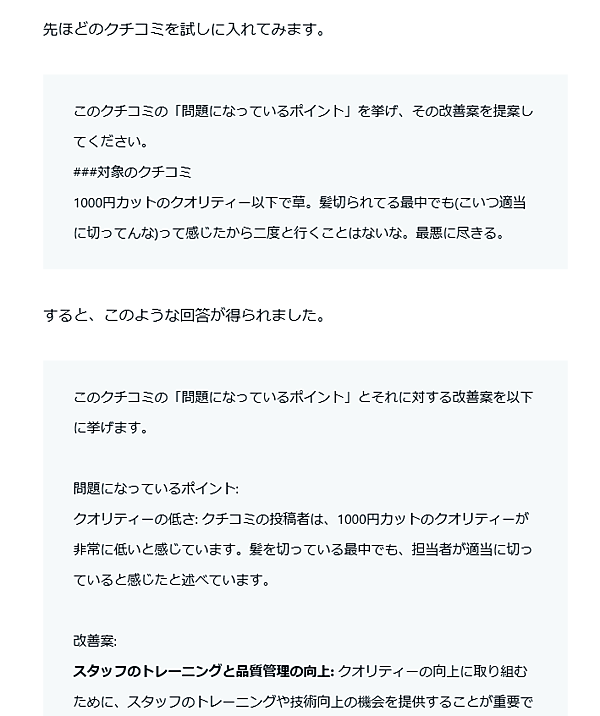 先ほどのクチコミを試しに入れてみます。

このクチコミの「問題になっているポイント」を挙げ、その改善案を提案してください。
###対象のクチコミ
1000円カットのクオリティー以下で草。髪切られてる最中でも(こいつ適当に切ってんな)って感じたから二度と行くことはないな。最悪に尽きる。

すると、このような回答が得られました。

このクチコミの「問題になっているポイント」とそれに対する改善案を以下に挙げます。

問題になっているポイント:
クオリティーの低さ: クチコミの投稿者は、1000円カットのクオリティーが非常に低いと感じています。髪を切っている最中でも、担当者が適当に切っていると感じたと述べています。

改善案:
スタッフのトレーニングと品質管理の向上: クオリティーの向上に取り組むために、スタッフのトレーニングや技術向上の機会を提供することが重要で